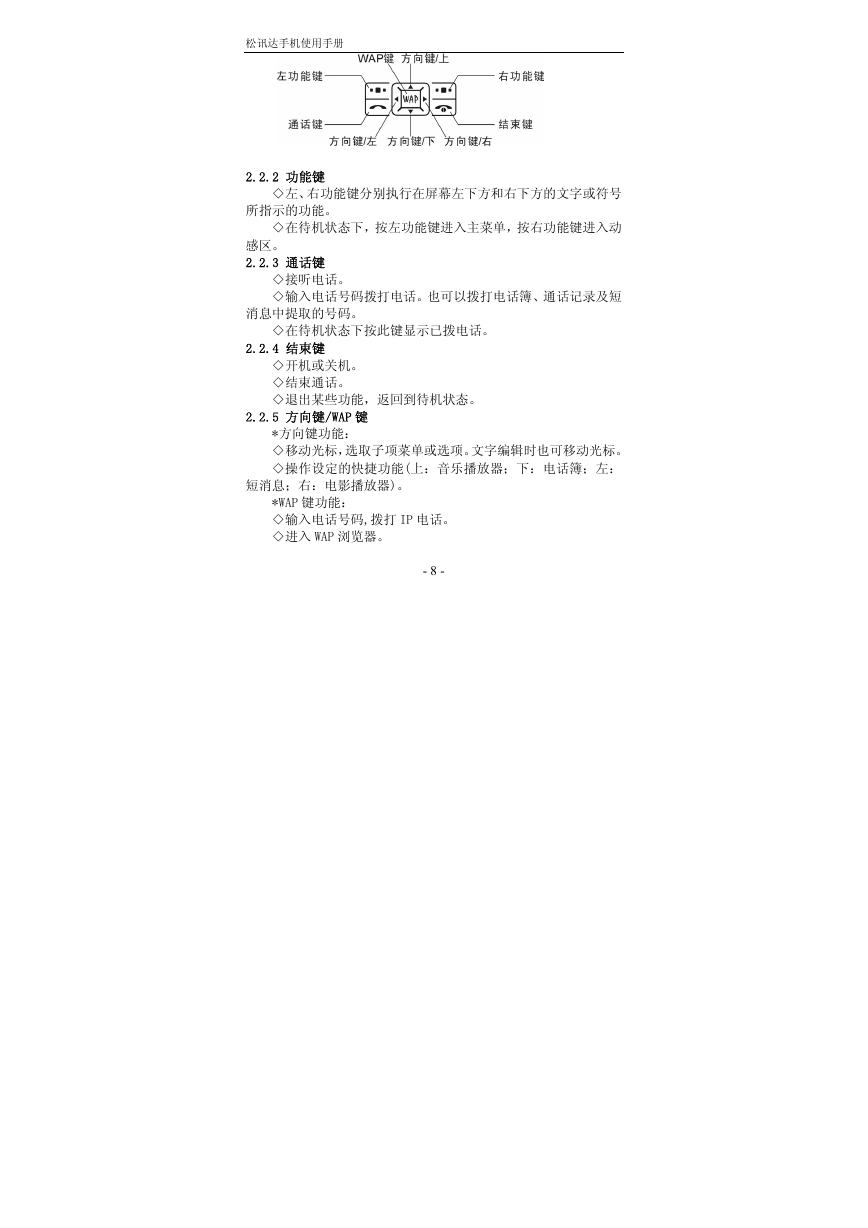 松讯达手机使用手册

WAP键 方向键/上
左功能键
右功能键
WAP
通话键
结束键
方向键/左 方向键/下 方向键/右

2.2.2 功能键

◇左、右功能键分别执行在屏幕左下方和右下方的文字或符号所指示的功能。

◇在待机状态下，按左功能键进入主菜单，按右功能键进入动感区。

2.2.3 通话键

◇接听电话。

◇输入电话号码拨打电话。也可以拨打电话簿、通话记录及短消息中提取的号码。

◇在待机状态下按此键显示已拨电话。

2.2.4 结束键

◇开机或关机。

◇结束通话。

◇退出某些功能，返回到待机状态。

2.2.5 方向键/WAP 键

*方向键功能：

◇移动光标，选取子项菜单或选项。文字编辑时也可移动光标。

◇操作设定的快捷功能(上：音乐播放器；下：电话簿；左：短消息；右：电影播放器)。

*WAP 键功能：

◇输入电话号码，拨打 IP 电话。

◇进入 WAP 浏览器。

- 8 -